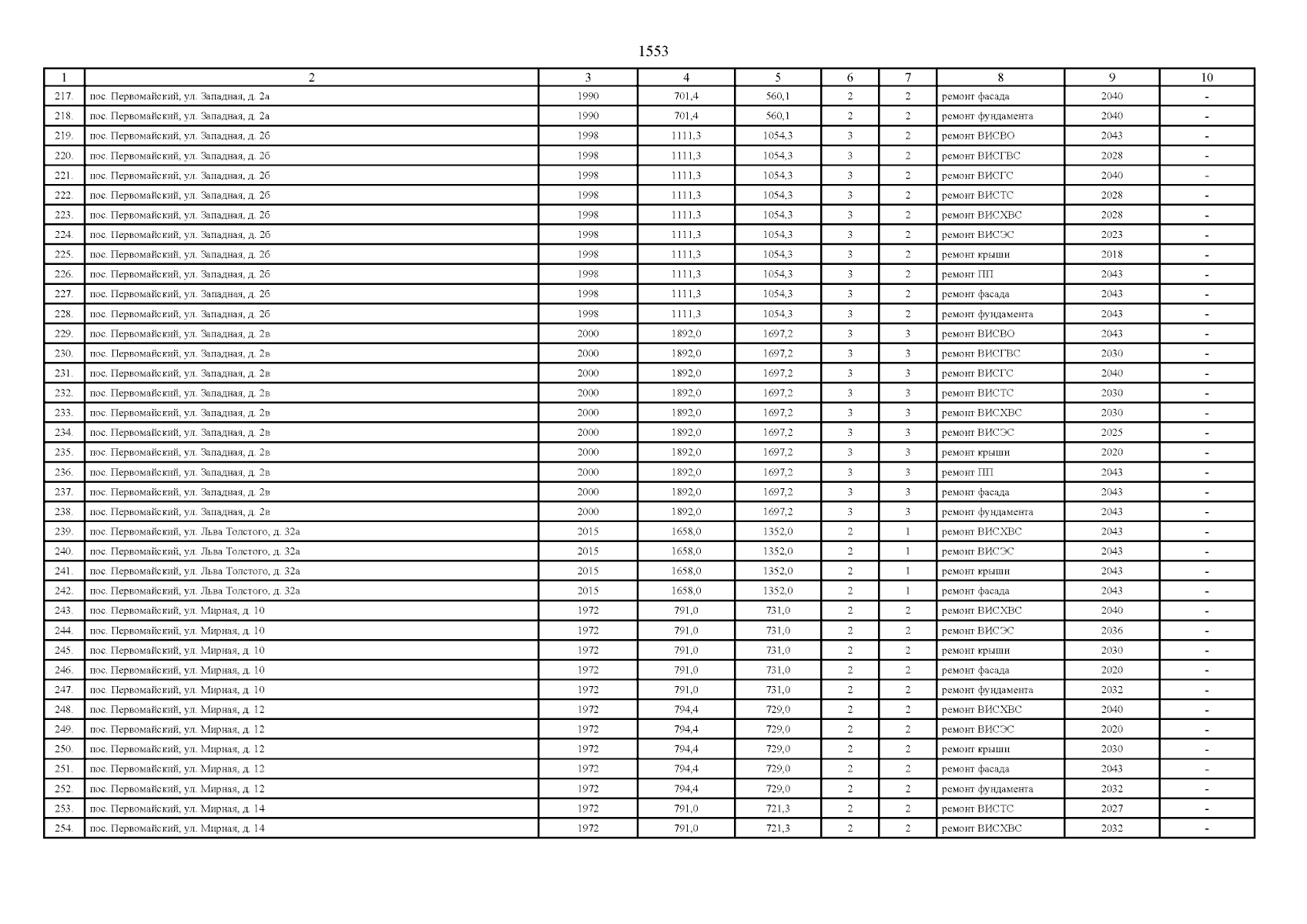 1553

| 1 | 2 | 3 | 4 | 5 | 6 | 7 | 8 | 9 | 10 |
|---|---|---|---|---|---|---|---|---|---|
| 217. | пос. Первомайский, ул. Западная, д. 2а | 1990 | 701,4 | 560,1 | 2 | 2 | ремонт фасада | 2040 | - |
| 218. | пос. Первомайский, ул. Западная, д. 2а | 1990 | 701,4 | 560,1 | 2 | 2 | ремонт фундамента | 2040 | - |
| 219. | пос. Первомайский, ул. Западная, д. 2б | 1998 | 1111,3 | 1054,3 | 3 | 2 | ремонт ВИСВО | 2043 | - |
| 220. | пос. Первомайский, ул. Западная, д. 2б | 1998 | 1111,3 | 1054,3 | 3 | 2 | ремонт ВИСГВС | 2028 | - |
| 221. | пос. Первомайский, ул. Западная, д. 2б | 1998 | 1111,3 | 1054,3 | 3 | 2 | ремонт ВИСГС | 2040 | - |
| 222. | пос. Первомайский, ул. Западная, д. 2б | 1998 | 1111,3 | 1054,3 | 3 | 2 | ремонт ВИСТС | 2028 | - |
| 223. | пос. Первомайский, ул. Западная, д. 2б | 1998 | 1111,3 | 1054,3 | 3 | 2 | ремонт ВИСХВС | 2028 | - |
| 224. | пос. Первомайский, ул. Западная, д. 2б | 1998 | 1111,3 | 1054,3 | 3 | 2 | ремонт ВИСЭС | 2023 | - |
| 225. | пос. Первомайский, ул. Западная, д. 2б | 1998 | 1111,3 | 1054,3 | 3 | 2 | ремонт крыши | 2018 | - |
| 226. | пос. Первомайский, ул. Западная, д. 2б | 1998 | 1111,3 | 1054,3 | 3 | 2 | ремонт ПП | 2043 | - |
| 227. | пос. Первомайский, ул. Западная, д. 2б | 1998 | 1111,3 | 1054,3 | 3 | 2 | ремонт фасада | 2043 | - |
| 228. | пос. Первомайский, ул. Западная, д. 2б | 1998 | 1111,3 | 1054,3 | 3 | 2 | ремонт фундамента | 2043 | - |
| 229. | пос. Первомайский, ул. Западная, д. 2в | 2000 | 1892,0 | 1697,2 | 3 | 3 | ремонт ВИСВО | 2043 | - |
| 230. | пос. Первомайский, ул. Западная, д. 2в | 2000 | 1892,0 | 1697,2 | 3 | 3 | ремонт ВИСГВС | 2030 | - |
| 231. | пос. Первомайский, ул. Западная, д. 2в | 2000 | 1892,0 | 1697,2 | 3 | 3 | ремонт ВИСГС | 2040 | - |
| 232. | пос. Первомайский, ул. Западная, д. 2в | 2000 | 1892,0 | 1697,2 | 3 | 3 | ремонт ВИСТС | 2030 | - |
| 233. | пос. Первомайский, ул. Западная, д. 2в | 2000 | 1892,0 | 1697,2 | 3 | 3 | ремонт ВИСХВС | 2030 | - |
| 234. | пос. Первомайский, ул. Западная, д. 2в | 2000 | 1892,0 | 1697,2 | 3 | 3 | ремонт ВИСЭС | 2025 | - |
| 235. | пос. Первомайский, ул. Западная, д. 2в | 2000 | 1892,0 | 1697,2 | 3 | 3 | ремонт крыши | 2020 | - |
| 236. | пос. Первомайский, ул. Западная, д. 2в | 2000 | 1892,0 | 1697,2 | 3 | 3 | ремонт ПП | 2043 | - |
| 237. | пос. Первомайский, ул. Западная, д. 2в | 2000 | 1892,0 | 1697,2 | 3 | 3 | ремонт фасада | 2043 | - |
| 238. | пос. Первомайский, ул. Западная, д. 2в | 2000 | 1892,0 | 1697,2 | 3 | 3 | ремонт фундамента | 2043 | - |
| 239. | пос. Первомайский, ул. Льва Толстого, д. 32а | 2015 | 1658,0 | 1352,0 | 2 | 1 | ремонт ВИСХВС | 2043 | - |
| 240. | пос. Первомайский, ул. Льва Толстого, д. 32а | 2015 | 1658,0 | 1352,0 | 2 | 1 | ремонт ВИСЭС | 2043 | - |
| 241. | пос. Первомайский, ул. Льва Толстого, д. 32а | 2015 | 1658,0 | 1352,0 | 2 | 1 | ремонт крыши | 2043 | - |
| 242. | пос. Первомайский, ул. Льва Толстого, д. 32а | 2015 | 1658,0 | 1352,0 | 2 | 1 | ремонт фасада | 2043 | - |
| 243. | пос. Первомайский, ул. Мирная, д. 10 | 1972 | 791,0 | 731,0 | 2 | 2 | ремонт ВИСХВС | 2040 | - |
| 244. | пос. Первомайский, ул. Мирная, д. 10 | 1972 | 791,0 | 731,0 | 2 | 2 | ремонт ВИСЭС | 2036 | - |
| 245. | пос. Первомайский, ул. Мирная, д. 10 | 1972 | 791,0 | 731,0 | 2 | 2 | ремонт крыши | 2030 | - |
| 246. | пос. Первомайский, ул. Мирная, д. 10 | 1972 | 791,0 | 731,0 | 2 | 2 | ремонт фасада | 2020 | - |
| 247. | пос. Первомайский, ул. Мирная, д. 10 | 1972 | 791,0 | 731,0 | 2 | 2 | ремонт фундамента | 2032 | - |
| 248. | пос. Первомайский, ул. Мирная, д. 12 | 1972 | 794,4 | 729,0 | 2 | 2 | ремонт ВИСХВС | 2040 | - |
| 249. | пос. Первомайский, ул. Мирная, д. 12 | 1972 | 794,4 | 729,0 | 2 | 2 | ремонт ВИСЭС | 2020 | - |
| 250. | пос. Первомайский, ул. Мирная, д. 12 | 1972 | 794,4 | 729,0 | 2 | 2 | ремонт крыши | 2030 | - |
| 251. | пос. Первомайский, ул. Мирная, д. 12 | 1972 | 794,4 | 729,0 | 2 | 2 | ремонт фасада | 2043 | - |
| 252. | пос. Первомайский, ул. Мирная, д. 12 | 1972 | 794,4 | 729,0 | 2 | 2 | ремонт фундамента | 2032 | - |
| 253. | пос. Первомайский, ул. Мирная, д. 14 | 1972 | 791,0 | 721,3 | 2 | 2 | ремонт ВИСТС | 2027 | - |
| 254. | пос. Первомайский, ул. Мирная, д. 14 | 1972 | 791,0 | 721,3 | 2 | 2 | ремонт ВИСХВС | 2032 | - |